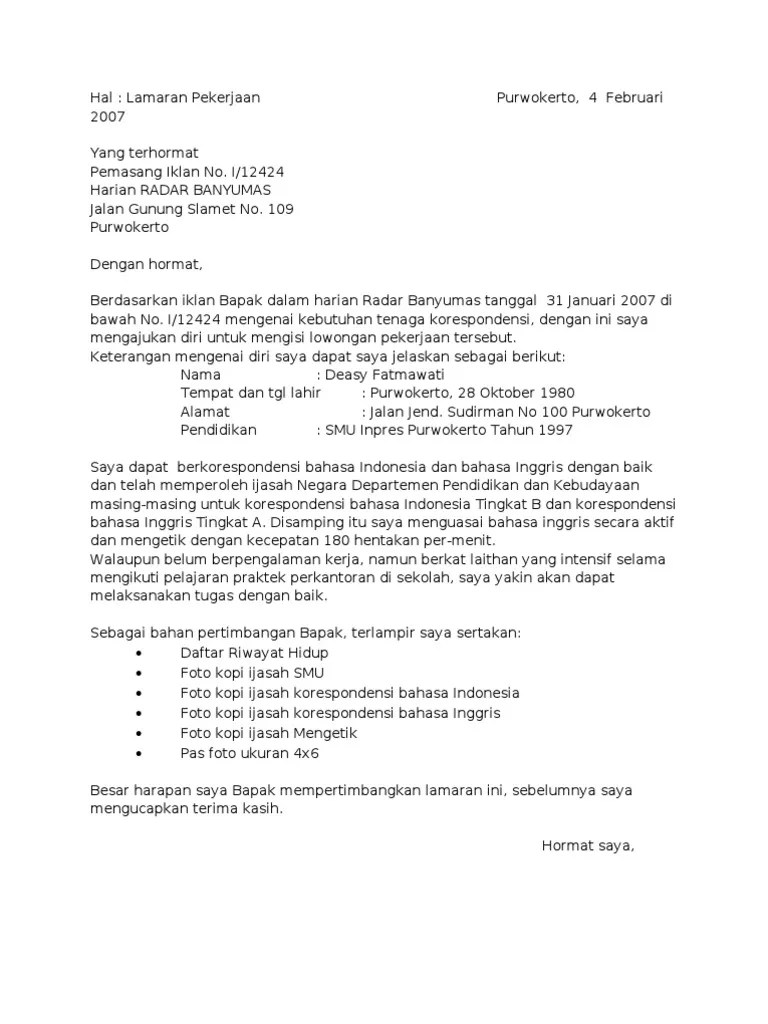 Hal : Lamaran Pekerjaan Purwokerto, 4 Februari 2007

Yang terhormat
Pemasang Iklan No. I/12424
Harian RADAR BANYUMAS
Jalan Gunung Slamet No. 109
Purwokerto

Dengan hormat,

Berdasarkan iklan Bapak dalam harian Radar Banyumas tanggal 31 Januari 2007 di bawah No. I/12424 mengenai kebutuhan tenaga korespondensi, dengan ini saya mengajukan diri untuk mengisi lowongan pekerjaan tersebut.
Keterangan mengenai diri saya dapat saya jelaskan sebagai berikut:
Nama : Deasy Fatmawati
Tempat dan tgl lahir : Purwokerto, 28 Oktober 1980
Alamat : Jalan Jend. Sudirman No 100 Purwokerto
Pendidikan : SMU Inpres Purwokerto Tahun 1997

Saya dapat berkorespondensi bahasa Indonesia dan bahasa Inggris dengan baik dan telah memperoleh ijasah Negara Departemen Pendidikan dan Kebudayaan masing-masing untuk korespondensi bahasa Indonesia Tingkat B dan korespondensi bahasa Inggris Tingkat A. Disamping itu saya menguasai bahasa inggris secara aktif dan mengetik dengan kecepatan 180 hentakan per-menit.
Walaupun belum berpengalaman kerja, namun berkat laithan yang intensif selama mengikuti pelajaran praktek perkantoran di sekolah, saya yakin akan dapat melaksanakan tugas dengan baik.

Sebagai bahan pertimbangan Bapak, terlampir saya sertakan:
• Daftar Riwayat Hidup
• Foto kopi ijasah SMU
• Foto kopi ijasah korespondensi bahasa Indonesia
• Foto kopi ijasah korespondensi bahasa Inggris
• Foto kopi ijasah Mengetik
• Pas foto ukuran 4x6

Besar harapan saya Bapak mempertimbangkan lamaran ini, sebelumnya saya mengucapkan terima kasih.

Hormat saya,